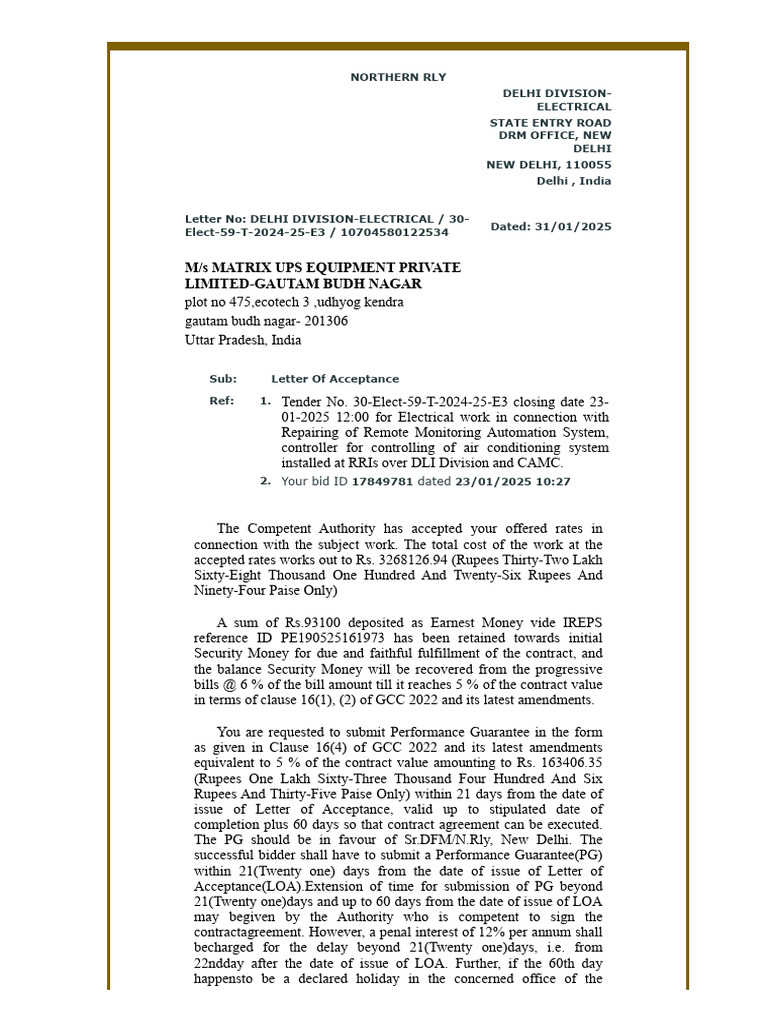 NORTHERN RLY

DELHI DIVISION-ELECTRICAL
STATE ENTRY ROAD
DRM OFFICE, NEW DELHI
NEW DELHI, 110055
Delhi , India

Letter No: DELHI DIVISION-ELECTRICAL / 30-Elect-59-T-2024-25-E3 / 10704580122534

Dated: 31/01/2025

M/s MATRIX UPS EQUIPMENT PRIVATE LIMITED-GAUTAM BUDH NAGAR
plot no 475,ecotech 3 ,udhyog kendra
gautam budh nagar- 201306
Uttar Pradesh, India

Sub: Letter Of Acceptance

Ref: 1. Tender No. 30-Elect-59-T-2024-25-E3 closing date 23-01-2025 12:00 for Electrical work in connection with Repairing of Remote Monitoring Automation System, controller for controlling of air conditioning system installed at RRIs over DLI Division and CAMC.

2. Your bid ID 17849781 dated 23/01/2025 10:27

The Competent Authority has accepted your offered rates in connection with the subject work. The total cost of the work at the accepted rates works out to Rs. 3268126.94 (Rupees Thirty-Two Lakh Sixty-Eight Thousand One Hundred And Twenty-Six Rupees And Ninety-Four Paise Only)

A sum of Rs.93100 deposited as Earnest Money vide IREPS reference ID PE190525161973 has been retained towards initial Security Money for due and faithful fulfillment of the contract, and the balance Security Money will be recovered from the progressive bills @ 6 % of the bill amount till it reaches 5 % of the contract value in terms of clause 16(1), (2) of GCC 2022 and its latest amendments.

You are requested to submit Performance Guarantee in the form as given in Clause 16(4) of GCC 2022 and its latest amendments equivalent to 5 % of the contract value amounting to Rs. 163406.35 (Rupees One Lakh Sixty-Three Thousand Four Hundred And Six Rupees And Thirty-Five Paise Only) within 21 days from the date of issue of Letter of Acceptance, valid up to stipulated date of completion plus 60 days so that contract agreement can be executed. The PG should be in favour of Sr.DFM/N.Rly, New Delhi. The successful bidder shall have to submit a Performance Guarantee(PG) within 21(Twenty one) days from the date of issue of Letter of Acceptance(LOA).Extension of time for submission of PG beyond 21(Twenty one)days and up to 60 days from the date of issue of LOA may begiven by the Authority who is competent to sign the contractagreement. However, a penal interest of 12% per annum shall becharged for the delay beyond 21(Twenty one)days, i.e. from 22ndday after the date of issue of LOA. Further, if the 60th day happensto be a declared holiday in the concerned office of the